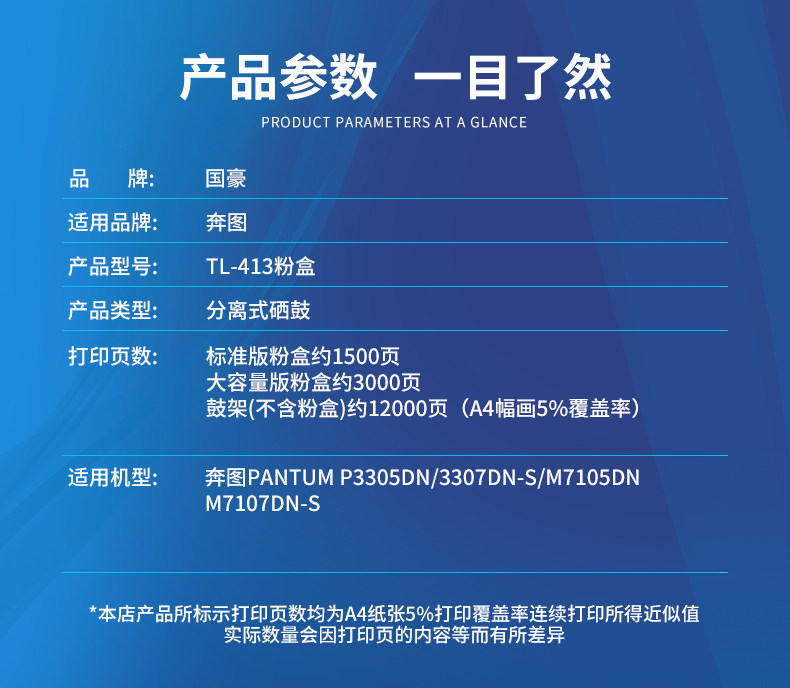 产品参数 一目了然

PRODUCT PARAMETERS AT A GLANCE

品 牌: 国豪

适用品牌: 奔图

产品型号: TL-413粉盒

产品类型: 分离式硒鼓

打印页数: 标准版粉盒约1500页
大容量版粉盒约3000页
鼓架(不含粉盒)约12000页（A4幅画5%覆盖率）

适用机型: 奔图PANTUM P3305DN/3307DN-S/M7105DN
M7107DN-S

*本店产品所标示打印页数均为A4纸张5%打印覆盖率连续打印所得近似值
实际数量会因打印页的内容等而有所差异